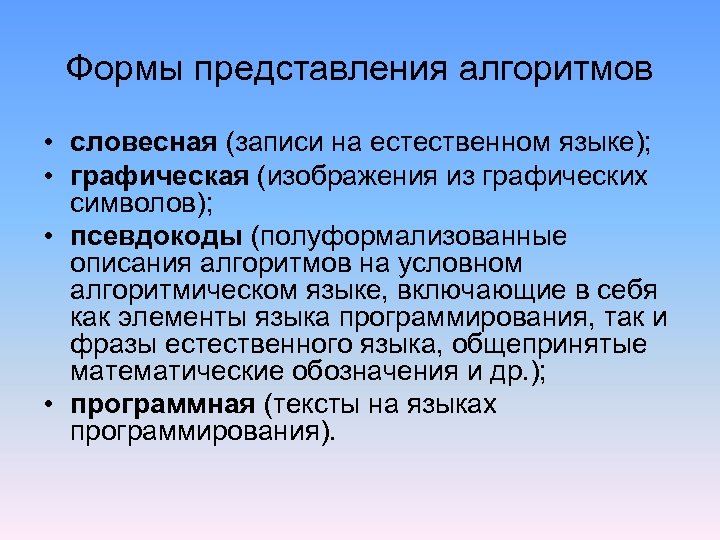 Формы представления алгоритмов

• словесная (записи на естественном языке);
• графическая (изображения из графических символов);
• псевдокоды (полуформализованные описания алгоритмов на условном алгоритмическом языке, включающие в себя как элементы языка программирования, так и фразы естественного языка, общепринятые математические обозначения и др.);
• программная (тексты на языках программирования).